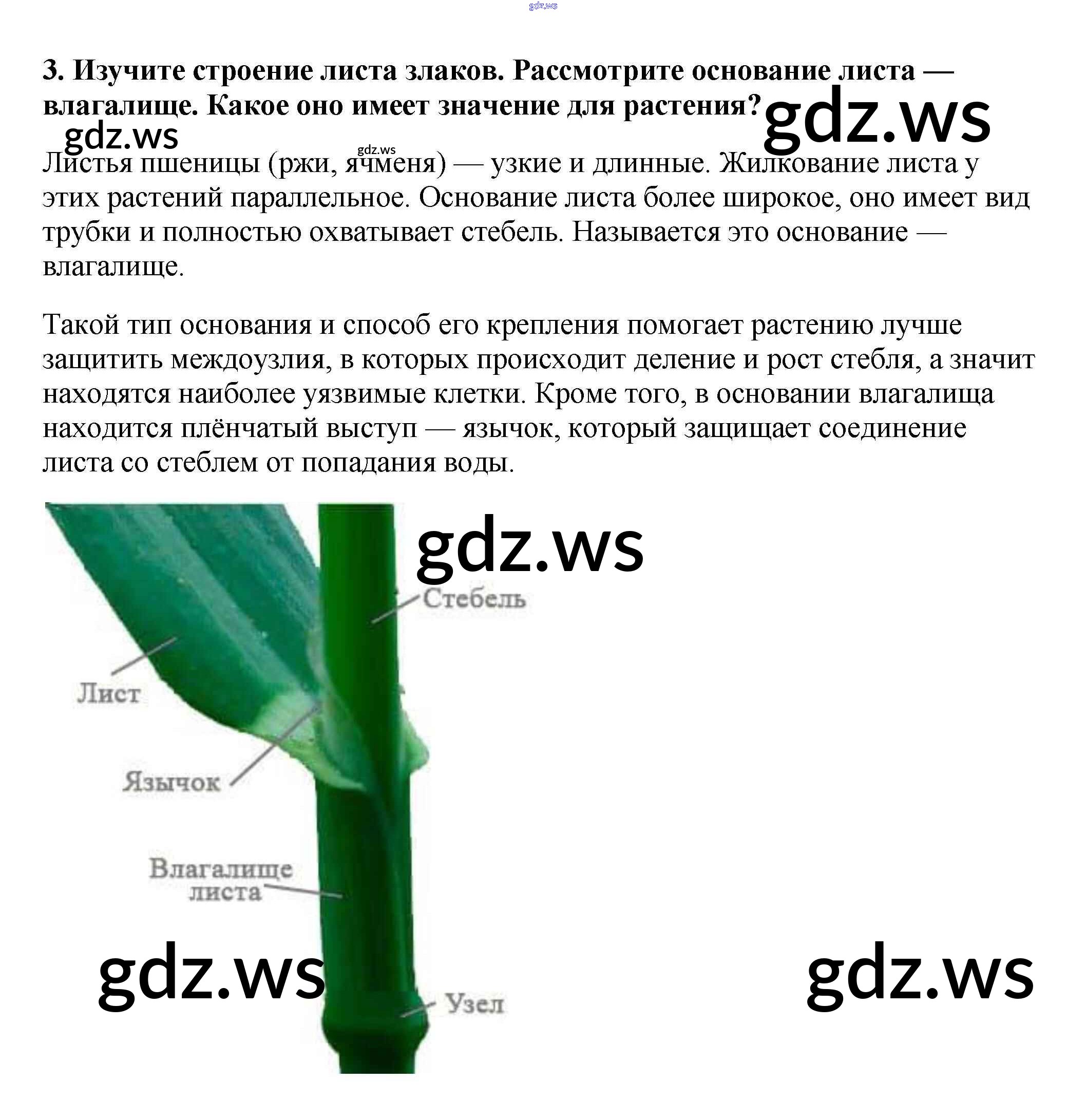 gdz.ws

3. Изучите строение листа злаков. Рассмотрите основание листа — влагалище. Какое оно имеет значение для растения?

gdz.ws

gdz.ws

gdz.ws

Листья пшеницы (ржи, ячменя) — узкие и длинные. Жилкование листа у этих растений параллельное. Основание листа более широкое, оно имеет вид трубки и полностью охватывает стебель. Называется это основание — влагалище.

Такой тип основания и способ его крепления помогает растению лучше защитить междоузлия, в которых происходит деление и рост стебля, а значит находятся наиболее уязвимые клетки. Кроме того, в основании влагалища находится плёнчатый выступ — язычок, который защищает соединение листа со стеблем от попадания воды.

gdz.ws

Стебель

Лист

Язычок

Влагалище листа

gdz.ws

gdz.ws

Узел